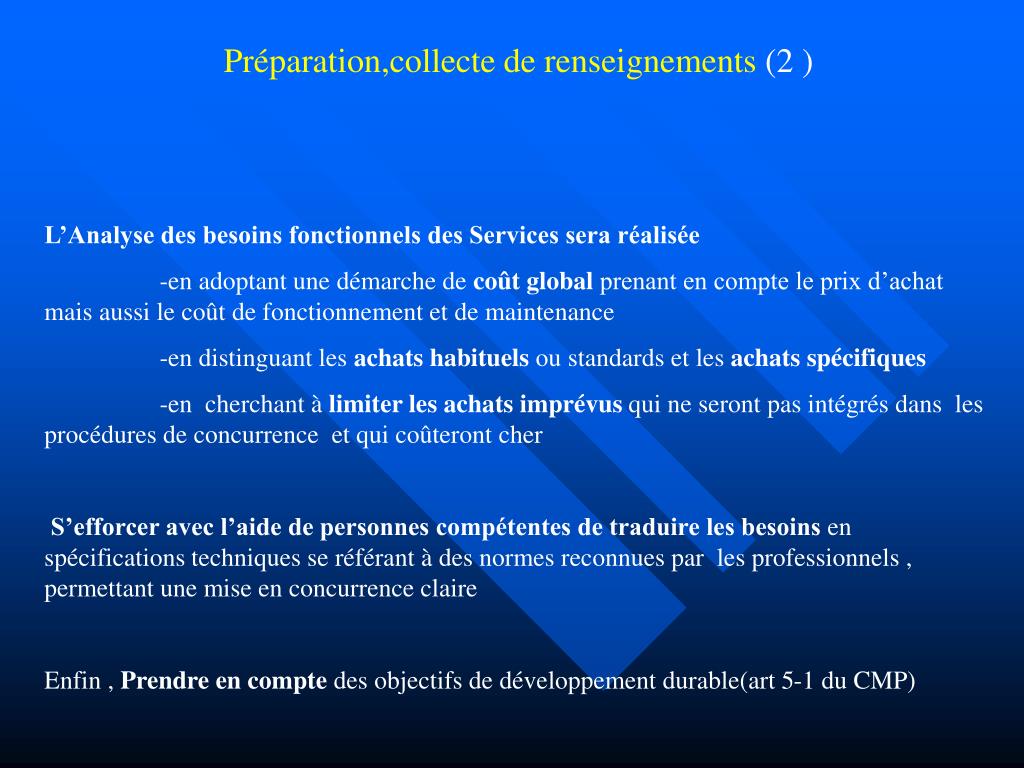 Préparation,collecte de renseignements (2 )

L’Analyse des besoins fonctionnels des Services sera réalisée

-en adoptant une démarche de coût global prenant en compte le prix d’achat mais aussi le coût de fonctionnement et de maintenance

-en distinguant les achats habituels ou standards et les achats spécifiques

-en cherchant à limiter les achats imprévus qui ne seront pas intégrés dans les procédures de concurrence et qui coûteront cher

S’efforcer avec l’aide de personnes compétentes de traduire les besoins en spécifications techniques se référant à des normes reconnues par les professionnels , permettant une mise en concurrence claire

Enfin , Prendre en compte des objectifs de développement durable(art 5-1 du CMP)